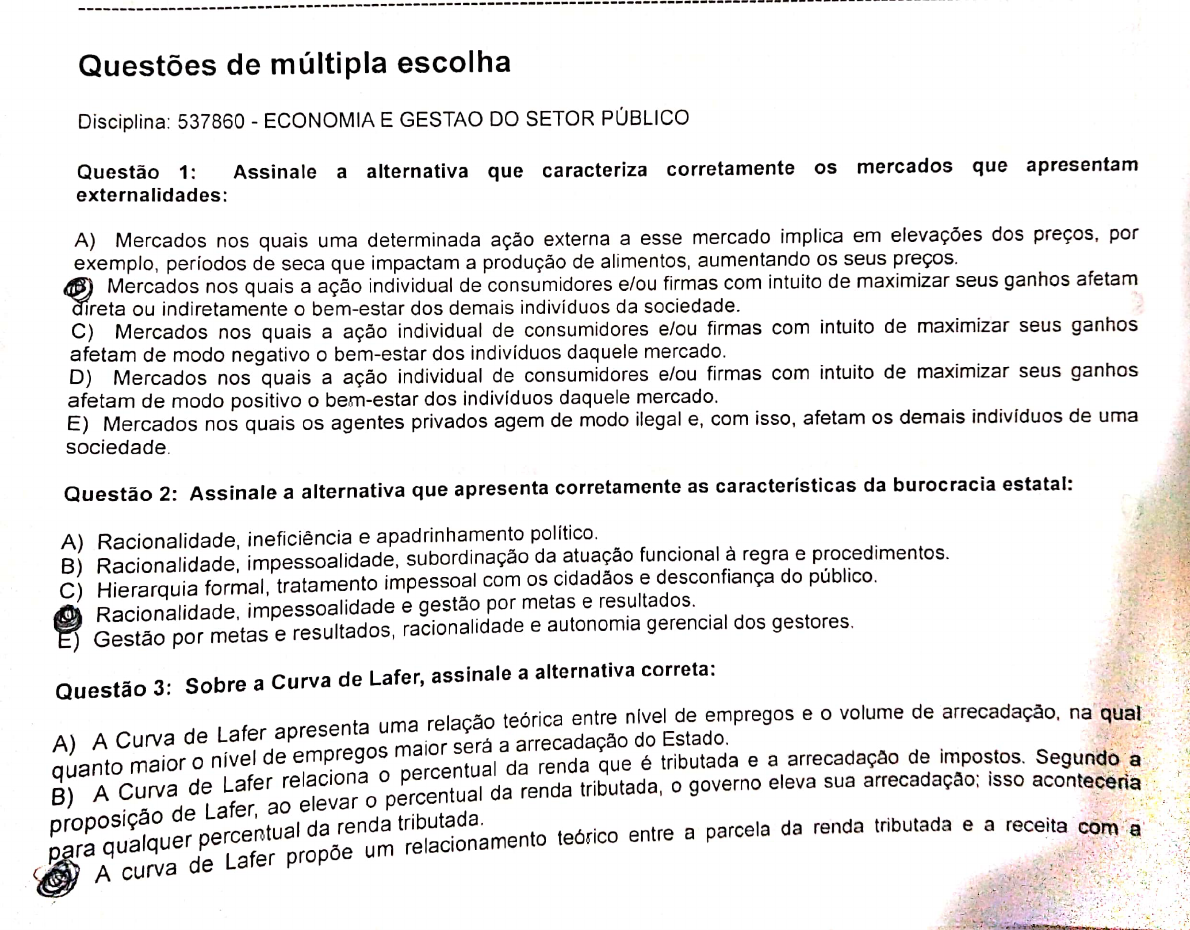 Questões de múltipla escolha

Disciplina: 537860 - ECONOMIA E GESTAO DO SETOR PÚBLICO

Questão 1: Assinale a alternativa que caracteriza corretamente os mercados que apresentam externalidades:

A) Mercados nos quais uma determinada ação externa a esse mercado implica em elevações dos preços, por exemplo, períodos de seca que impactam a produção de alimentos, aumentando os seus preços.
B) Mercados nos quais a ação individual de consumidores e/ou firmas com intuito de maximizar seus ganhos afetam direta ou indiretamente o bem-estar dos demais indivíduos da sociedade.
C) Mercados nos quais a ação individual de consumidores e/ou firmas com intuito de maximizar seus ganhos afetam de modo negativo o bem-estar dos indivíduos daquele mercado.
D) Mercados nos quais a ação individual de consumidores e/ou firmas com intuito de maximizar seus ganhos afetam de modo positivo o bem-estar dos indivíduos daquele mercado.
E) Mercados nos quais os agentes privados agem de modo ilegal e, com isso, afetam os demais indivíduos de uma sociedade.

Questão 2: Assinale a alternativa que apresenta corretamente as características da burocracia estatal:

A) Racionalidade, ineficiência e apadrinhamento político.
B) Racionalidade, impessoalidade, subordinação da atuação funcional à regra e procedimentos.
C) Hierarquia formal, tratamento impessoal com os cidadãos e desconfiança do público.
D) Racionalidade, impessoalidade e gestão por metas e resultados.
E) Gestão por metas e resultados, racionalidade e autonomia gerencial dos gestores.

Questão 3: Sobre a Curva de Lafer, assinale a alternativa correta:

A) A Curva de Lafer apresenta uma relação teórica entre nível de empregos e o volume de arrecadação, na qual quanto maior o nível de empregos maior será a arrecadação do Estado.
B) A Curva de Lafer relaciona o percentual da renda que é tributada e a arrecadação de impostos. Segundo a proposição de Lafer, ao elevar o percentual da renda tributada, o governo eleva sua arrecadação; isso aconteceria para qualquer percentual da renda tributada.
C) A curva de Lafer propõe um relacionamento teórico entre a parcela da renda tributada e a receita com a